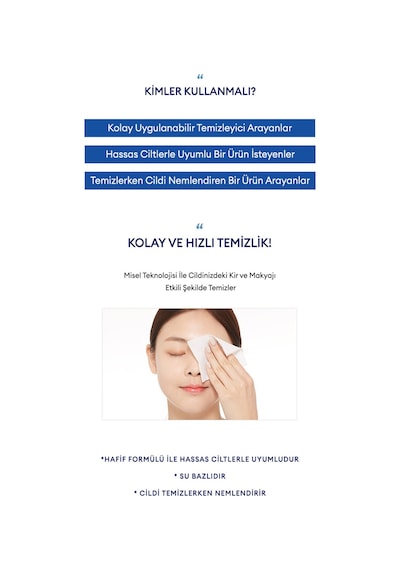 “
KİMLER KULLANMALI?

Kolay Uygulanabilir Temizleyici Arayanlar

Hassas Ciltlerle Uyumlu Bir Ürün İsteyenler

Temizlerken Cildi Nemlendiren Bir Ürün Arayanlar

“
KOLAY VE HIZLI TEMİZLİK!

Misel Teknolojisi İle Cildinizdeki Kir ve Makyajı Etkili Şekilde Temizler

•HAFİF FORMÜLÜ İLE HASSAS CİLTLERLE UYUMLUDUR

• SU BAZLIDIR

• CİLDİ TEMİZLERKEN NEMLENDİRİR